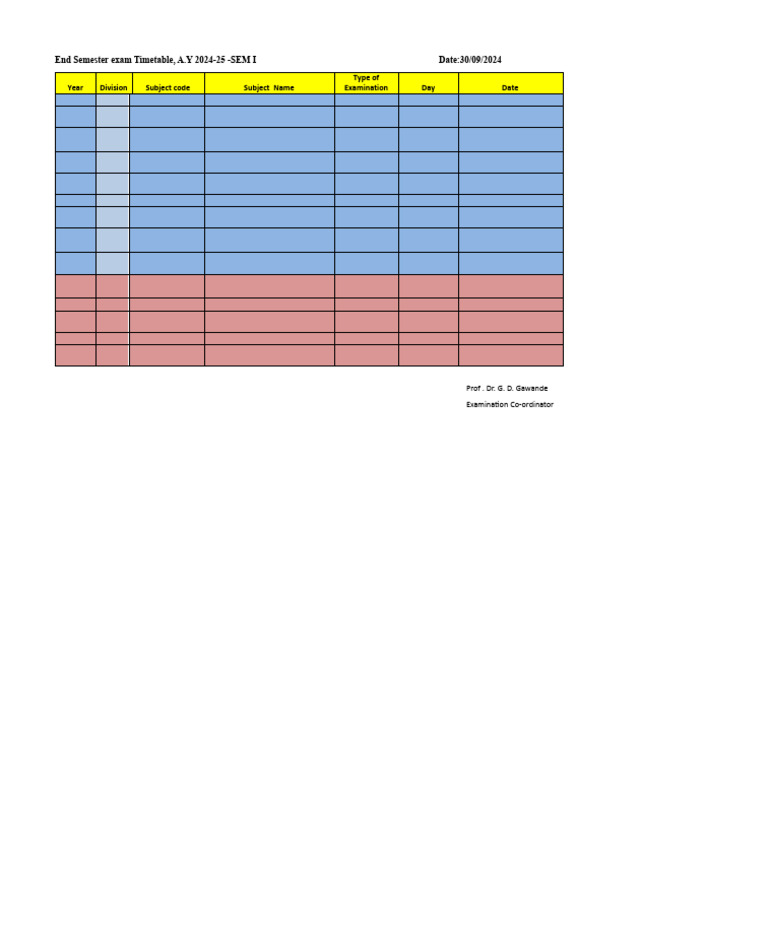 End Semester exam Timetable, A.Y 2024-25 -SEM I

Date:30/09/2024

| Year | Division | Subject code | Subject Name | Type of Examination | Day | Date |
|---|---|---|---|---|---|---|
| | | | | | | |
| | | | | | | |
| | | | | | | |
| | | | | | | |
| | | | | | | |
| | | | | | | |
| | | | | | | |
| | | | | | | |
| | | | | | | |
| | | | | | | |
| | | | | | | |
| | | | | | | |
| | | | | | | |
| | | | | | | |

Prof . Dr. G. D. Gawande

Examination Co-ordinator